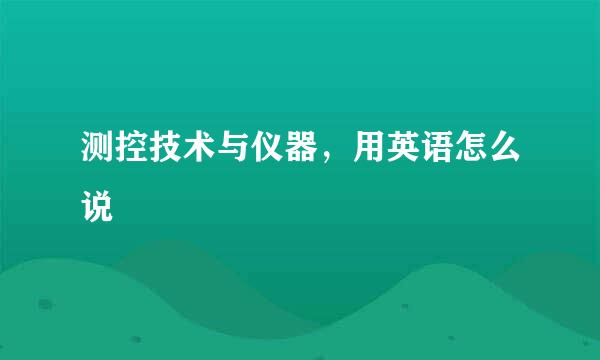 测控技术与仪器，用英语怎么说